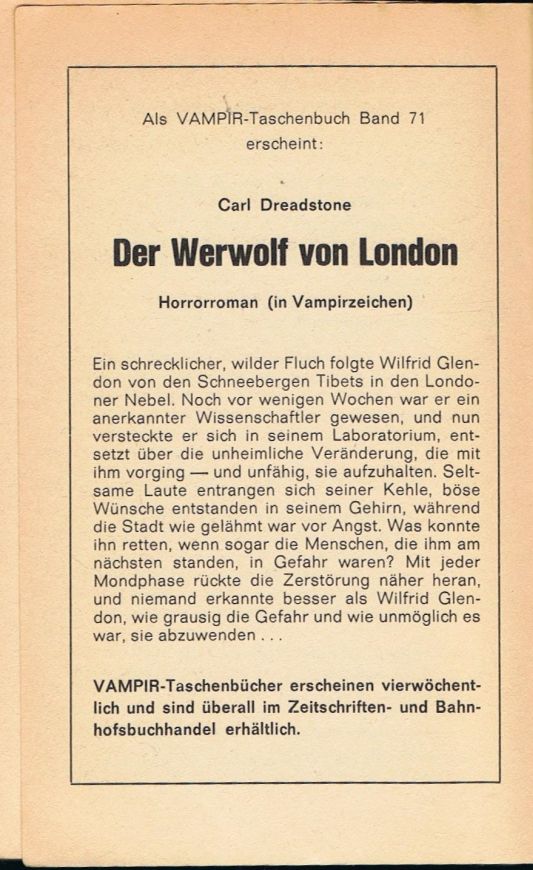 Als VAMPIR-Taschenbuch Band 71 erscheint:

Carl Dreadstone

Der Werwolf von London

Horrorroman (in Vampirzeichen)

Ein schrecklicher, wilder Fluch folgte Wilfrid Glendon von den Schneebergen Tibets in den Londoner Nebel. Noch vor wenigen Wochen war er ein anerkannter Wissenschaftler gewesen, und nun versteckte er sich in seinem Laboratorium, entsetzt über die unheimliche Veränderung, die mit ihm vorging — und unfähig, sie aufzuhalten. Seltsame Laute entrangen sich seiner Kehle, böse Wünsche entstanden in seinem Gehirn, während die Stadt wie gelähmt war vor Angst. Was konnte ihn retten, wenn sogar die Menschen, die ihm am nächsten standen, in Gefahr waren? Mit jeder Mondphase rückte die Zerstörung näher heran, und niemand erkannte besser als Wilfrid Glendon, wie grausig die Gefahr und wie unmöglich es war, sie abzuwenden . . .

VAMPIR-Taschenbücher erscheinen vierwöchentlich und sind überall im Zeitschriften- und Bahnhofsbuchhandel erhältlich.